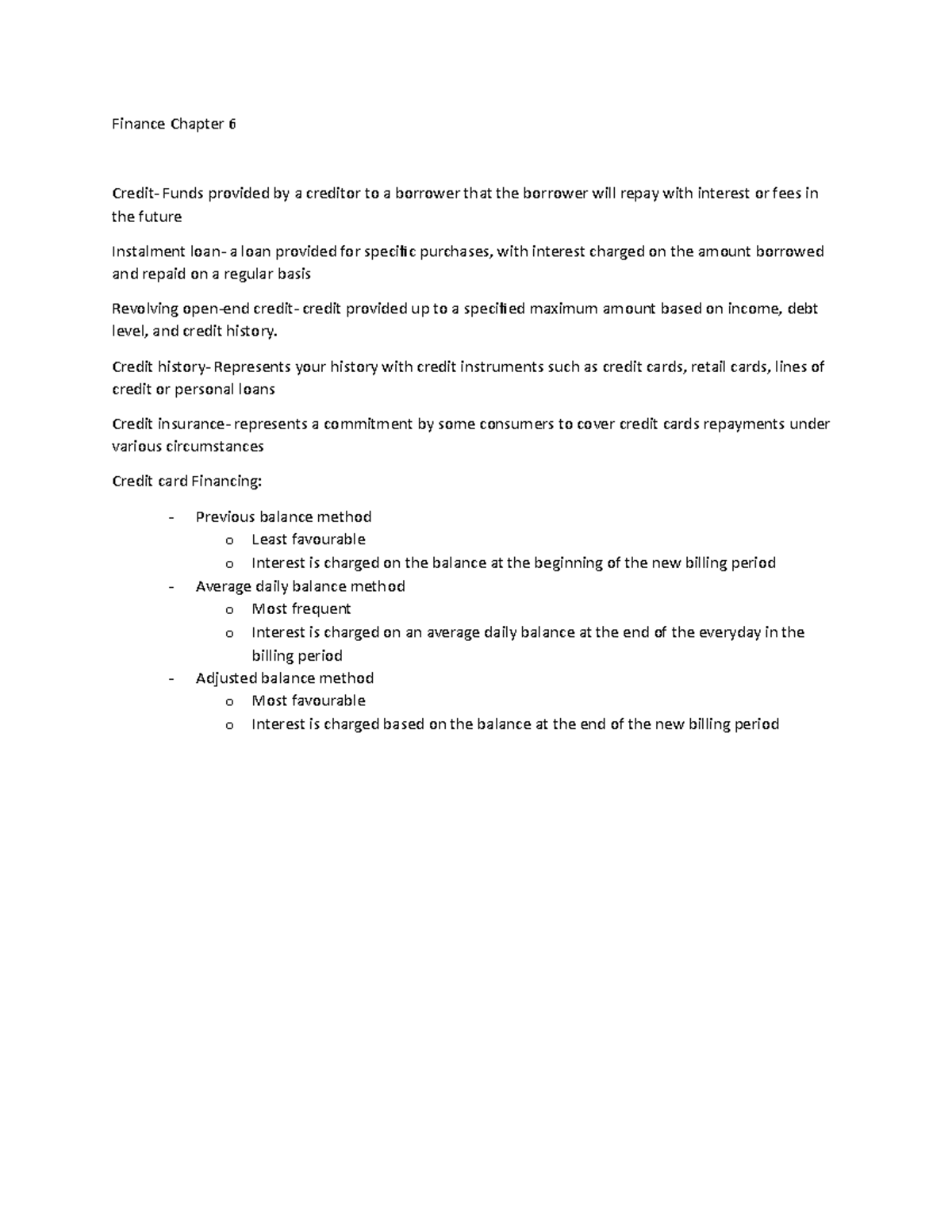 Finance Chapter 6

Credit- Funds provided by a creditor to a borrower that the borrower will repay with interest or fees in the future

Instalment loan- a loan provided for specific purchases, with interest charged on the amount borrowed and repaid on a regular basis

Revolving open-end credit- credit provided up to a specified maximum amount based on income, debt level, and credit history.

Credit history- Represents your history with credit instruments such as credit cards, retail cards, lines of credit or personal loans

Credit insurance- represents a commitment by some consumers to cover credit cards repayments under various circumstances

Credit card Financing:

- Previous balance method
  o Least favourable
  o Interest is charged on the balance at the beginning of the new billing period
- Average daily balance method
  o Most frequent
  o Interest is charged on an average daily balance at the end of the everyday in the billing period
- Adjusted balance method
  o Most favourable
  o Interest is charged based on the balance at the end of the new billing period